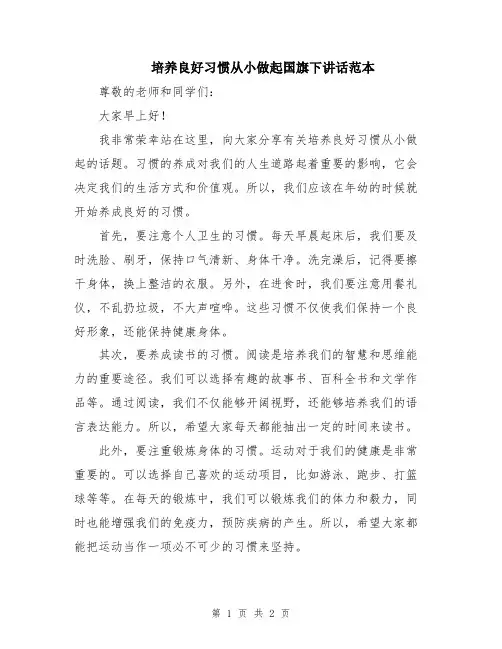 培养良好习惯从小做起国旗下讲话范本

尊敬的老师和同学们:

大家早上好!

我非常荣幸站在这里，向大家分享有关培养良好习惯从小做起的话题。习惯的养成对我们的人生道路起着重要的影响，它会决定我们的生活方式和价值观。所以，我们应该在年幼的时候就开始养成良好的习惯。

首先，要注意个人卫生的习惯。每天早晨起床后，我们要及时洗脸、刷牙，保持口气清新、身体干净。洗完澡后，记得要擦干身体，换上整洁的衣服。另外，在进食时，我们要注意用餐礼仪，不乱扔垃圾，不大声喧哗。这些习惯不仅使我们保持一个良好形象，还能保持健康身体。

其次，要养成读书的习惯。阅读是培养我们的智慧和思维能力的重要途径。我们可以选择有趣的故事书、百科全书和文学作品等。通过阅读，我们不仅能够开阔视野，还能够培养我们的语言表达能力。所以，希望大家每天都能抽出一定的时间来读书。

此外，要注重锻炼身体的习惯。运动对于我们的健康是非常重要的。可以选择自己喜欢的运动项目，比如游泳、跑步、打篮球等等。在每天的锻炼中，我们可以锻炼我们的体力和毅力，同时也能增强我们的免疫力，预防疾病的产生。所以，希望大家都能把运动当作一项必不可少的习惯来坚持。

第 1 页 共 2 页